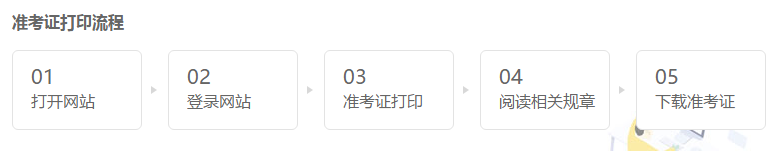 准考证打印流程

01
打开网站

02
登录网站

03
准考证打印

04
阅读相关规章

05
下载准考证